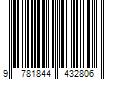 9 781844 432806